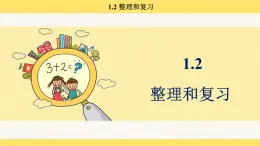 1.2 整理和复习

$3+2=?$

1.2

整理和复习